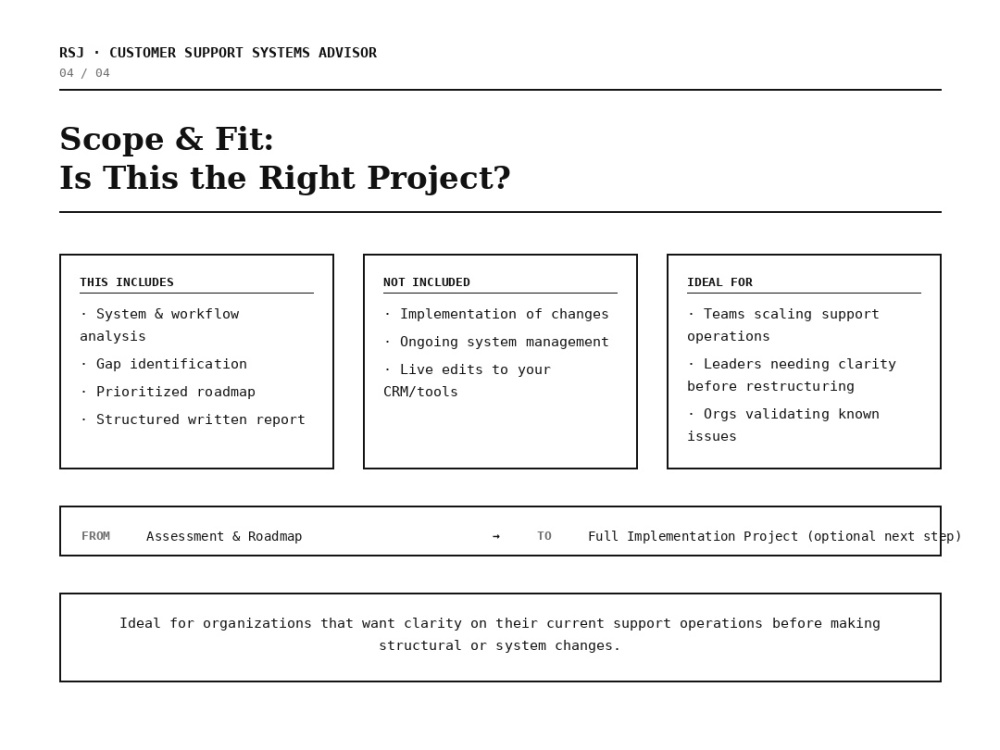 RSJ · CUSTOMER SUPPORT SYSTEMS ADVISOR
04 / 04

Scope & Fit:
Is This the Right Project?

THIS INCLUDES

· System & workflow analysis

· Gap identification

· Prioritized roadmap

· Structured written report

NOT INCLUDED

· Implementation of changes

· Ongoing system management

· Live edits to your CRM/tools

IDEAL FOR

· Teams scaling support operations

· Leaders needing clarity before restructuring

· Orgs validating known issues

FROM Assessment & Roadmap → TO Full Implementation Project (optional next step)

Ideal for organizations that want clarity on their current support operations before making structural or system changes.